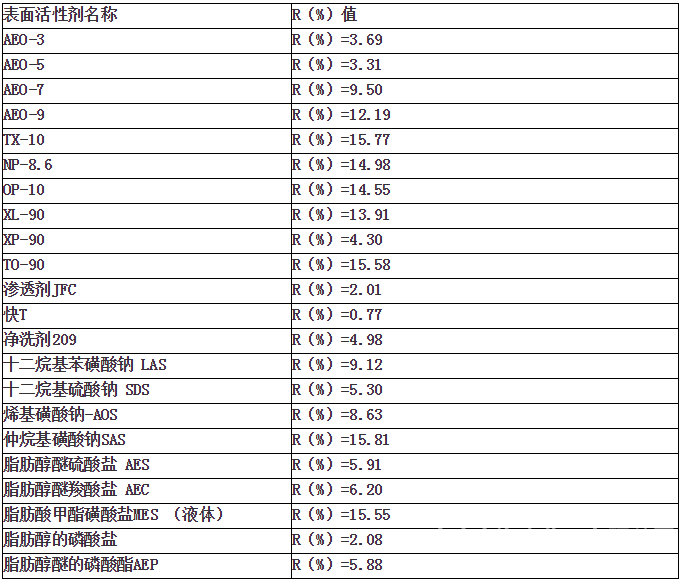 | 表面活性剂名称 | R（%）值 |
|---|---|
| AEO-3 | R（%）=3.69 |
| AEO-5 | R（%）=3.31 |
| AEO-7 | R（%）=9.50 |
| AEO-9 | R（%）=12.19 |
| TX-10 | R（%）=15.77 |
| NP-8.6 | R（%）=14.98 |
| OP-10 | R（%）=14.55 |
| XL-90 | R（%）=13.91 |
| XP-90 | R（%）=4.30 |
| TO-90 | R（%）=15.58 |
| 渗透剂JFC | R（%）=2.01 |
| 快T | R（%）=0.77 |
| 净洗剂209 | R（%）=4.98 |
| 十二烷基苯磺酸钠 LAS | R（%）=9.12 |
| 十二烷基硫酸钠 SDS | R（%）=5.30 |
| 烯基磺酸钠-AOS | R（%）=8.63 |
| 仲烷基磺酸钠SAS | R（%）=15.81 |
| 脂肪醇醚硫酸盐 AES | R（%）=5.91 |
| 脂肪醇醚羧酸盐 AEC | R（%）=6.20 |
| 脂肪酸甲酯磺酸盐MES （液体） | R（%）=15.55 |
| 脂肪醇的磷酸盐 | R（%）=2.08 |
| 脂肪醇醚的磷酸酯AEP | R（%）=5.88 |